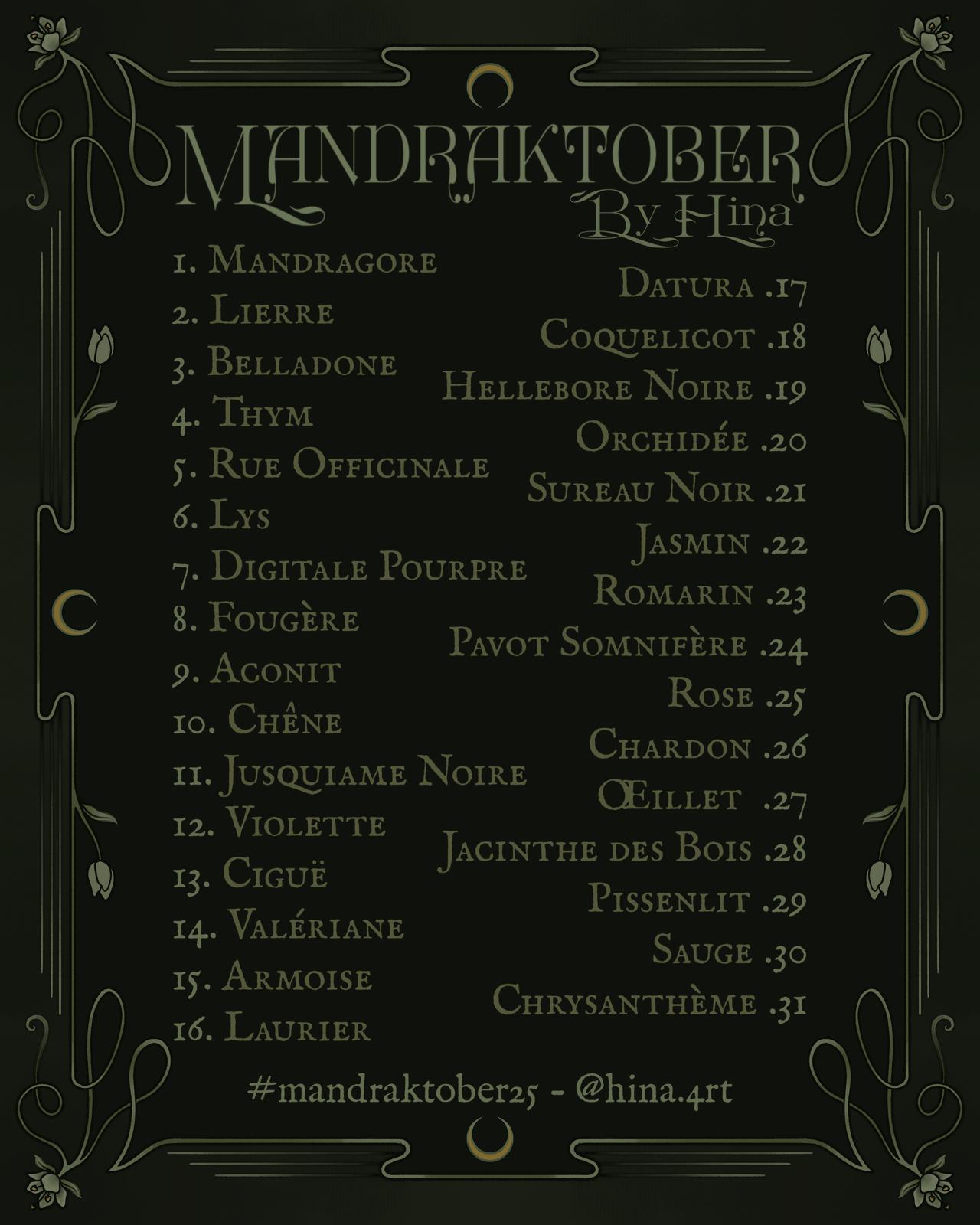 MANDRAKTOBER
By Hina

1. Mandragore
2. Lierre
3. Belladone
4. Thym
5. Rue Officinale
6. Lys
7. Digitale Pourpre
8. Fougère
9. Aconit
10. Chêne
11. Jusquiame Noire
12. Violette
13. Ciguë
14. Valériane
15. Armoise
16. Laurier

Datura .17
Coquelicot .18
Hellebore Noire .19
Orchidée .20
Sureau Noir .21
Jasmin .22
Romarin .23
Pavot Somnifère .24
Rose .25
Chardon .26
Œillet .27
Jacinthe des Bois .28
Pissenlit .29
Sauge .30
Chrysanthème .31

#mandraktober25 - @hina.4rt